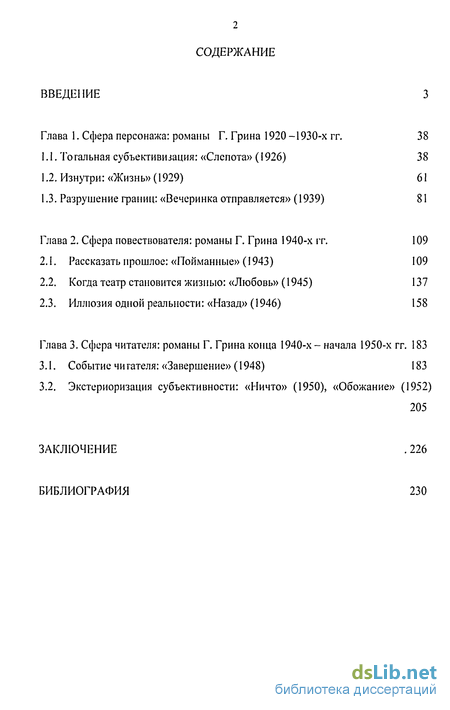 2

СОДЕРЖАНИЕ

ВВЕДЕНИЕ 3

Глава 1. Сфера персонажа: романы Г. Грина 1920 –1930-х гг. 38

1.1. Тотальная субъективизация: «Слепота» (1926) 38

1.2. Изнутри: «Жизнь» (1929) 61

1.3. Разрушение границ: «Вечеринка отправляется» (1939) 81

Глава 2. Сфера повествователя: романы Г. Грина 1940-х гг. 109

2.1. Рассказать прошлое: «Пойманные» (1943) 109

2.2. Когда театр становится жизнью: «Любовь» (1945) 137

2.3. Иллюзия одной реальности: «Назад» (1946) 158

Глава 3. Сфера читателя: романы Г. Грина конца 1940-х – начала 1950-х гг. 183

3.1. Событие читателя: «Завершение» (1948) 183

3.2. Экстериоризация субъективности: «Ничто» (1950), «Обожание» (1952) 205

ЗАКЛЮЧЕНИЕ . 226

БИБЛИОГРАФИЯ 230

dsLib.net
библиотека диссертаций